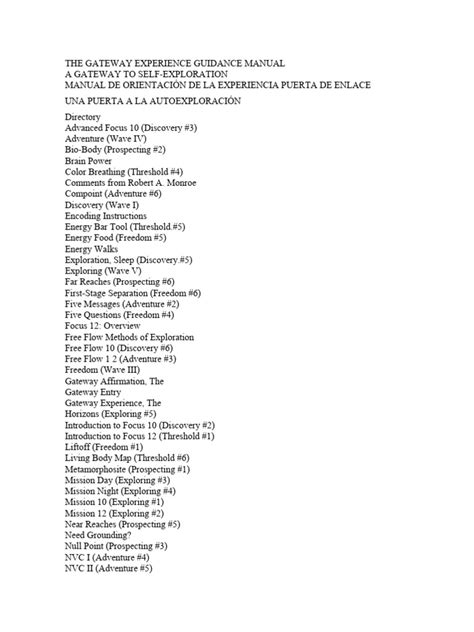 THE GATEWAY EXPERIENCE GUIDANCE MANUAL
A GATEWAY TO SELF-EXPLORATION
MANUAL DE ORIENTACIÓN DE LA EXPERIENCIA PUERTA DE ENLACE

UNA PUERTA A LA AUTOEXPLORACIÓN

Directory
Advanced Focus 10 (Discovery #3)
Adventure (Wave IV)
Bio-Body (Prospecting #2)
Brain Power
Color Breathing (Threshold #4)
Comments from Robert A. Monroe
Compoint (Adventure #6)
Discovery (Wave I)
Encoding Instructions
Energy Bar Tool (Threshold.#5)
Energy Food (Freedom #5)
Energy Walks
Exploration, Sleep (Discovery.#5)
Exploring (Wave V)
Far Reaches (Prospecting #6)
First-Stage Separation (Freedom #6)
Five Messages (Adventure #2)
Five Questions (Freedom #4)
Focus 12: Overview
Free Flow Methods of Exploration
Free Flow 10 (Discovery #6)
Free Flow 1 2 (Adventure #3)
Freedom (Wave III)
Gateway Affirmation, The
Gateway Entry
Gateway Experience, The
Horizons (Exploring #5)
Introduction to Focus 10 (Discovery #2)
Introduction to Focus 12 (Threshold #1)
Liftoff (Freedom #1)
Living Body Map (Threshold #6)
Metamorphosite (Prospecting #1)
Mission Day (Exploring #3)
Mission Night (Exploring #4)
Mission 10 (Exploring #1)
Mission 12 (Exploring #2)
Near Reaches (Prospecting #5)
Need Grounding?
Null Point (Prospecting #3)
NVC I (Adventure #4)
NVC II (Adventure #5)